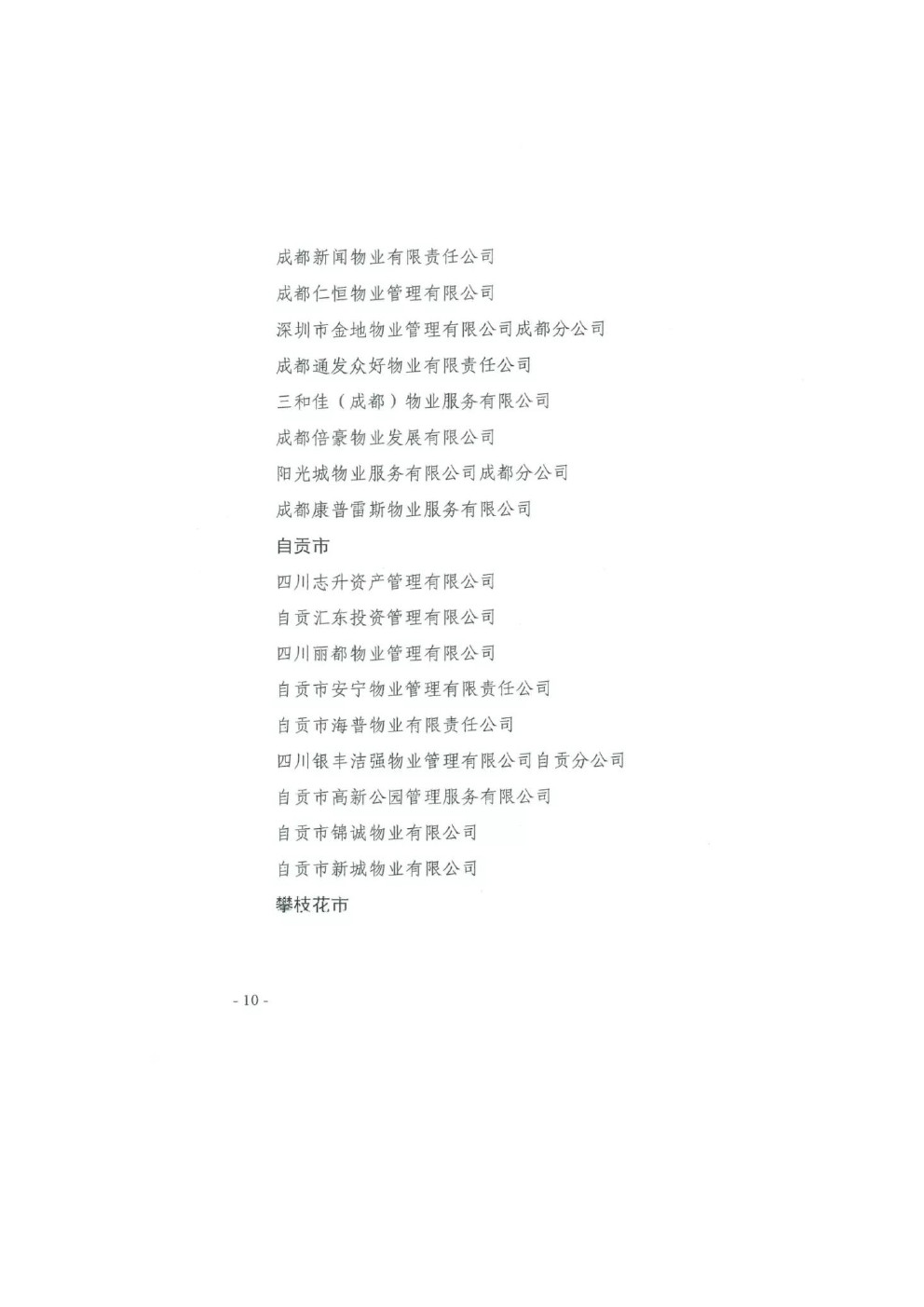 成都新闻物业有限责任公司

成都仁恒物业管理有限公司

深圳市金地物业管理有限公司成都分公司

成都通发众好物业有限责任公司

三和佳（成都）物业服务有限公司

成都倍豪物业发展有限公司

阳光城物业服务有限公司成都分公司

成都康普雷斯物业服务有限公司

自贡市

四川志升资产管理有限公司

自贡汇东投资管理有限公司

四川丽都物业管理有限公司

自贡市安宁物业管理有限责任公司

自贡市海普物业有限责任公司

四川银丰洁强物业管理有限公司自贡分公司

自贡市高新公园管理服务有限公司

自贡市锦诚物业有限公司

自贡市新城物业有限公司

攀枝花市

- 10 -